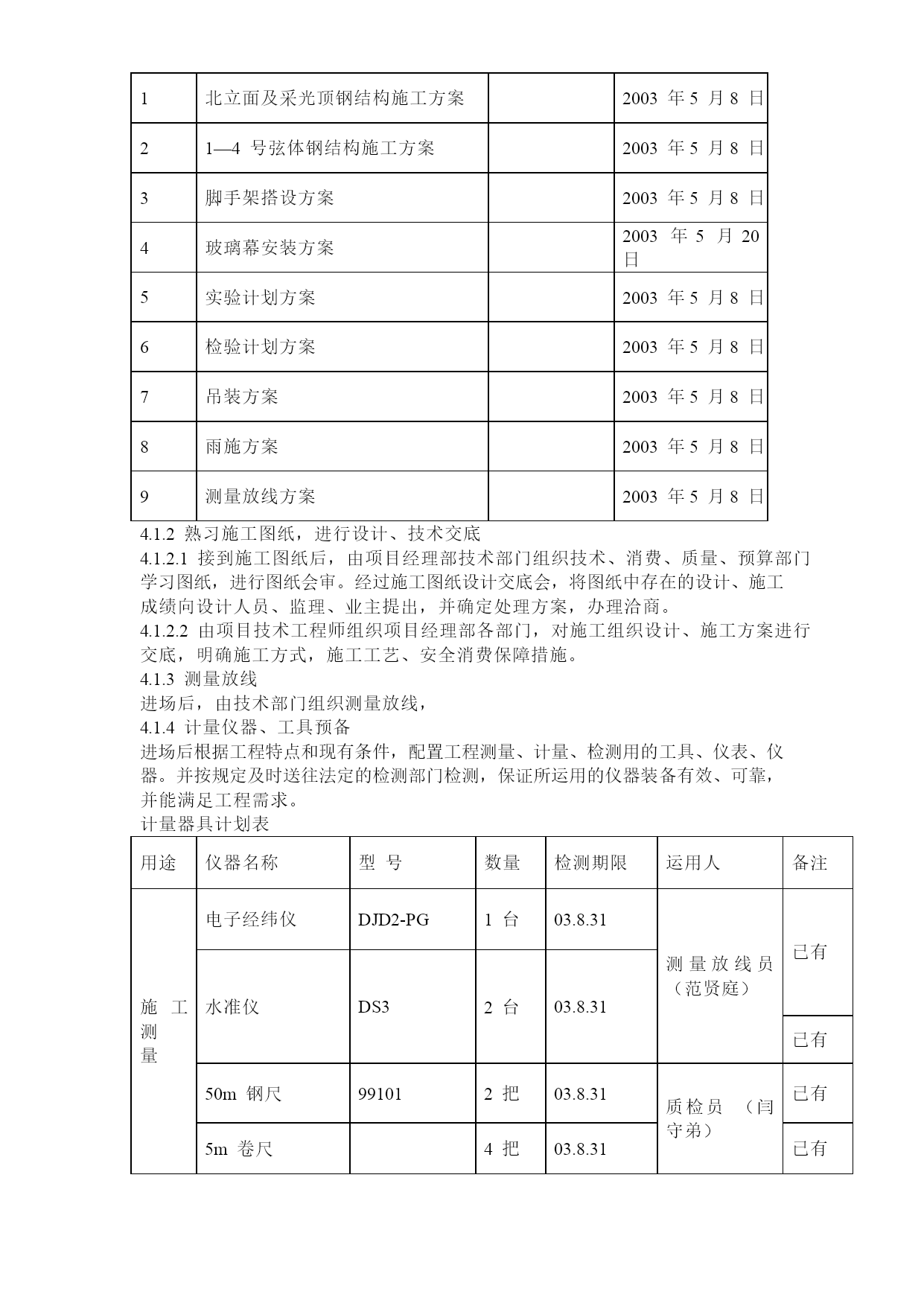 | 1 | 北立面及采光顶钢结构施工方案 |  | 2003 年 5 月 8 日 |
|---|---|---|---|
| 2 | 1—4 号弦体钢结构施工方案 |  | 2003 年 5 月 8 日 |
| 3 | 脚手架搭设方案 |  | 2003 年 5 月 8 日 |
| 4 | 玻璃幕安装方案 |  | 2003 年 5 月 20 日 |
| 5 | 实验计划方案 |  | 2003 年 5 月 8 日 |
| 6 | 检验计划方案 |  | 2003 年 5 月 8 日 |
| 7 | 吊装方案 |  | 2003 年 5 月 8 日 |
| 8 | 雨施方案 |  | 2003 年 5 月 8 日 |
| 9 | 测量放线方案 |  | 2003 年 5 月 8 日 |

4.1.2 熟习施工图纸，进行设计、技术交底
4.1.2.1 接到施工图纸后，由项目经理部技术部门组织技术、消费、质量、预算部门学习图纸，进行图纸会审。经过施工图纸设计交底会，将图纸中存在的设计、施工成绩向设计人员、监理、业主提出，并确定处理方案，办理洽商。
4.1.2.2 由项目技术工程师组织项目经理部各部门，对施工组织设计、施工方案进行交底，明确施工方式，施工工艺、安全消费保障措施。
4.1.3 测量放线
进场后，由技术部门组织测量放线，
4.1.4 计量仪器、工具预备
进场后根据工程特点和现有条件，配置工程测量、计量、检测用的工具、仪表、仪器。并按规定及时送往法定的检测部门检测，保证所运用的仪器装备有效、可靠，并能满足工程需求。
计量器具计划表

| 用途 | 仪器名称 | 型 号 | 数量 | 检测期限 | 运用人 | 备注 |
|---|---|---|---|---|---|---|
| 施 工 测 量 | 电子经纬仪 | DJD2-PG | 1 台 | 03.8.31 | 测量放线员（范贤庭） | 已有 |
|  | 水准仪 | DS3 | 2 台 | 03.8.31 |  | 已有 |
|  | 50m 钢尺 | 99101 | 2 把 | 03.8.31 | 质检员 （闫守弟） | 已有 |
|  | 5m 卷尺 |  | 4 把 | 03.8.31 |  | 已有 |